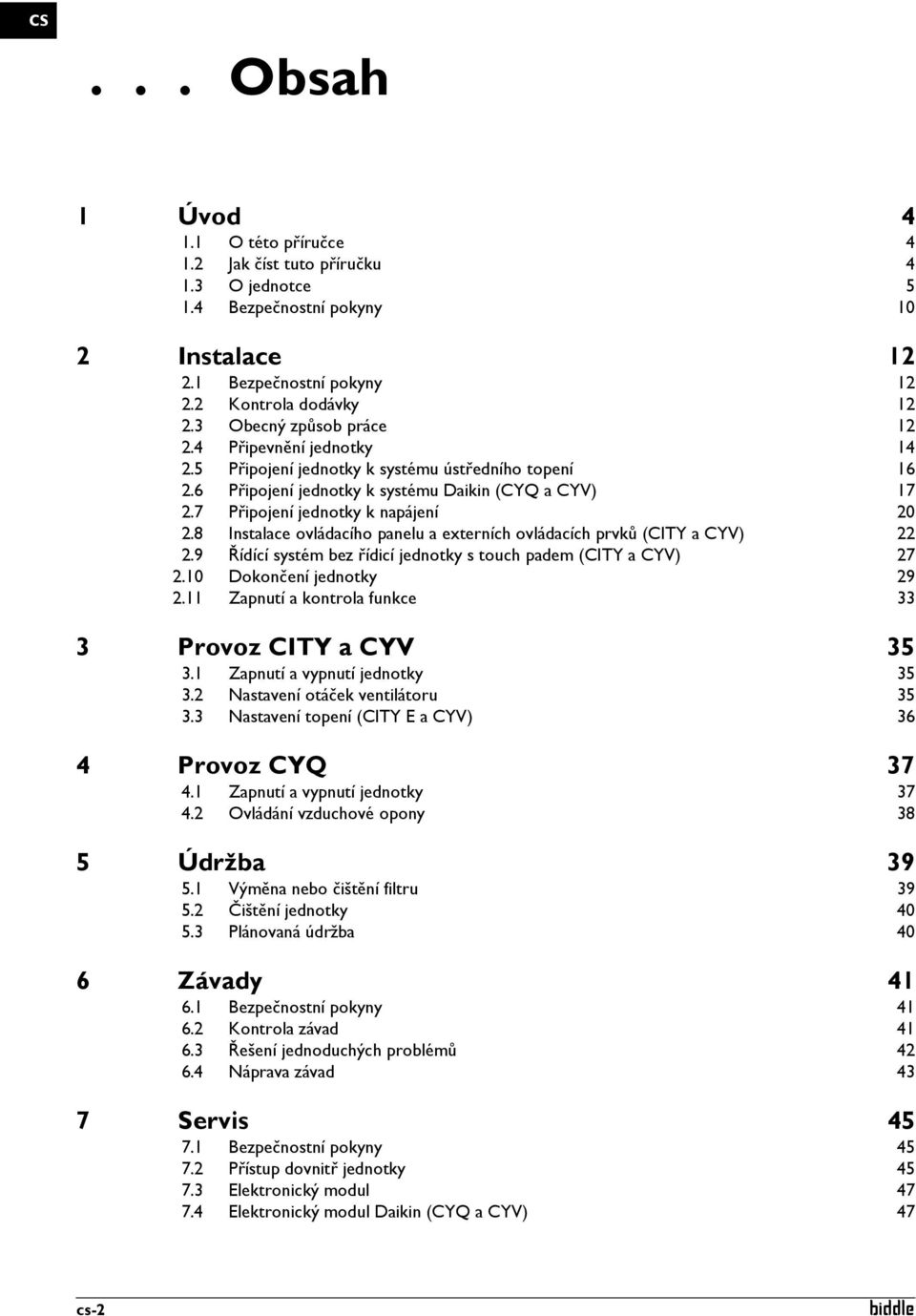 CS

. . . Obsah

1 Úvod 4
1.1 O této příručce 4
1.2 Jak číst tuto příručku 4
1.3 O jednotce 5
1.4 Bezpečnostní pokyny 10

2 Instalace 12
2.1 Bezpečnostní pokyny 12
2.2 Kontrola dodávky 12
2.3 Obecný způsob práce 12
2.4 Připevnění jednotky 14
2.5 Připojení jednotky k systému ústředního topení 16
2.6 Připojení jednotky k systému Daikin (CYQ a CYV) 17
2.7 Připojení jednotky k napájení 20
2.8 Instalace ovládacího panelu a externích ovládacích prvků (CITY a CYV) 22
2.9 Řídící systém bez řídicí jednotky s touch padem (CITY a CYV) 27
2.10 Dokončení jednotky 29
2.11 Zapnutí a kontrola funkce 33

3 Provoz CITY a CYV 35
3.1 Zapnutí a vypnutí jednotky 35
3.2 Nastavení otáček ventilátoru 35
3.3 Nastavení topení (CITY E a CYV) 36

4 Provoz CYQ 37
4.1 Zapnutí a vypnutí jednotky 37
4.2 Ovládání vzduchové opony 38

5 Údržba 39
5.1 Výměna nebo čištění filtru 39
5.2 Čištění jednotky 40
5.3 Plánovaná údržba 40

6 Závady 41
6.1 Bezpečnostní pokyny 41
6.2 Kontrola závad 41
6.3 Řešení jednoduchých problémů 42
6.4 Náprava závad 43

7 Servis 45
7.1 Bezpečnostní pokyny 45
7.2 Přístup dovnitř jednotky 45
7.3 Elektronický modul 47
7.4 Elektronický modul Daikin (CYQ a CYV) 47

cs-2
biddle